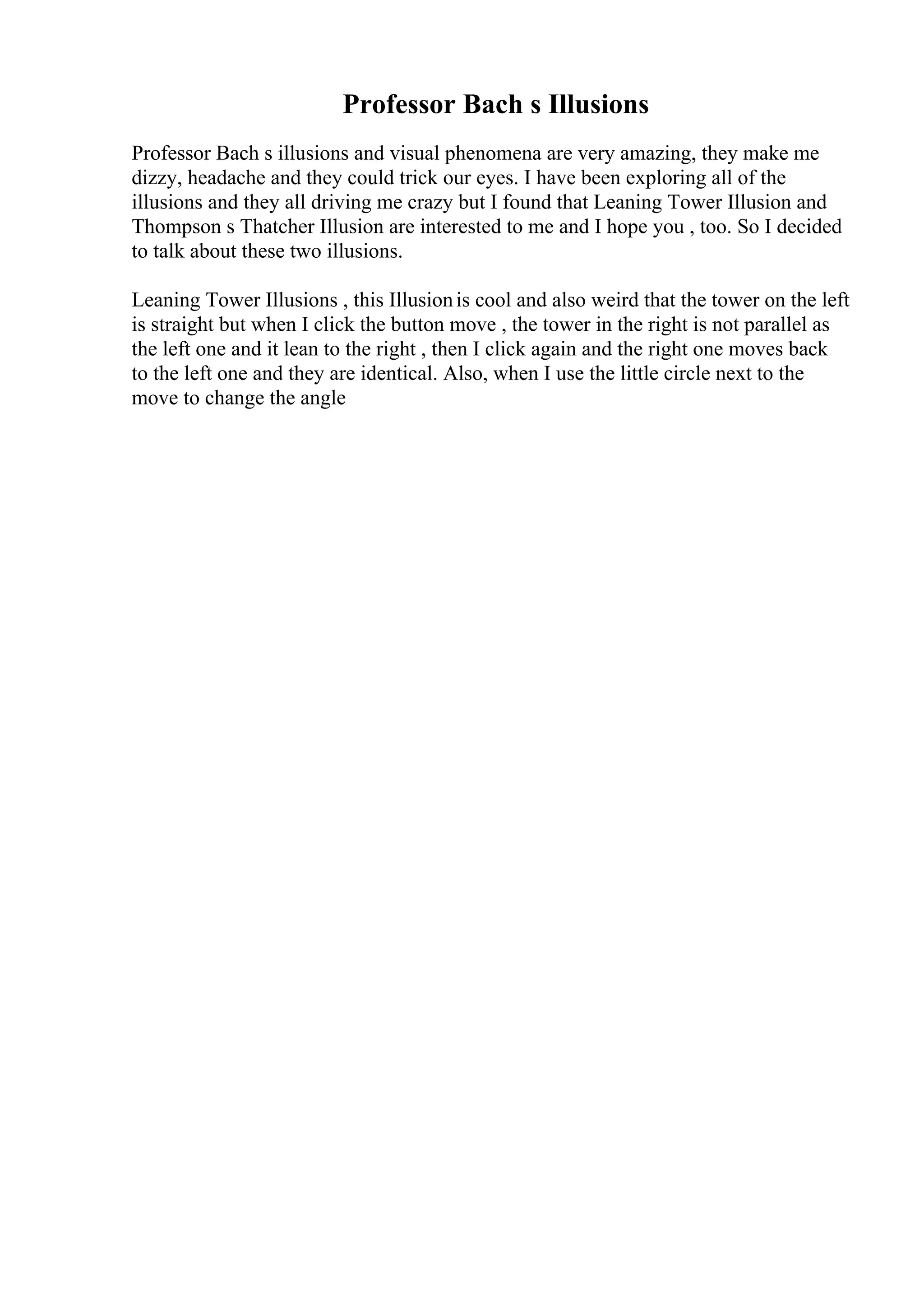 Professor Bach s Illusions

Professor Bach s illusions and visual phenomena are very amazing, they make me dizzy, headache and they could trick our eyes. I have been exploring all of the illusions and they all driving me crazy but I found that Leaning Tower Illusion and Thompson s Thatcher Illusion are interested to me and I hope you , too. So I decided to talk about these two illusions.

Leaning Tower Illusions , this Illusion is cool and also weird that the tower on the left is straight but when I click the button move , the tower in the right is not parallel as the left one and it lean to the right , then I click again and the right one moves back to the left one and they are identical. Also, when I use the little circle next to the move to change the angle